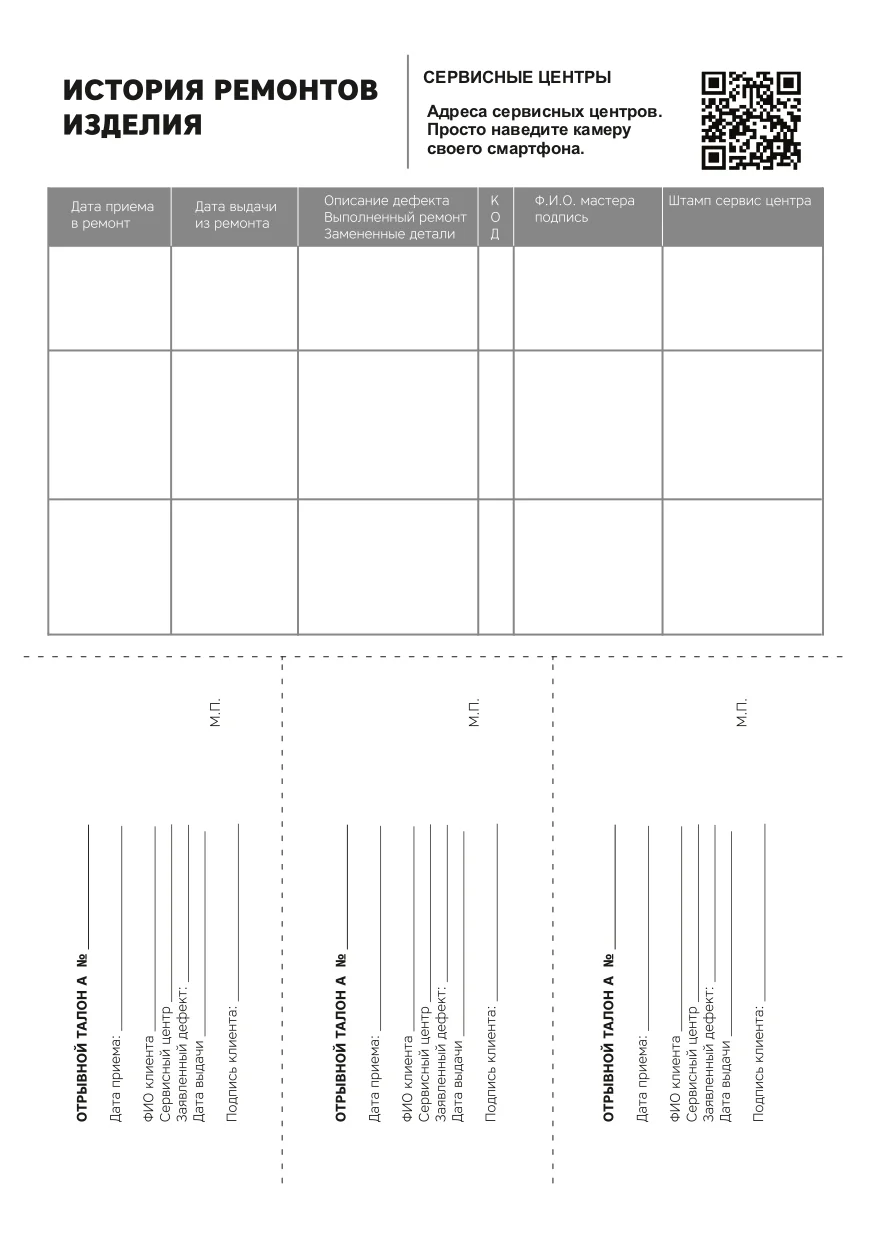 ИСТОРИЯ РЕМОНТОВ ИЗДЕЛИЯ

СЕРВИСНЫЕ ЦЕНТРЫ

Адреса сервисных центров. Просто наведите камеру своего смартфона.

| Дата приема в ремонт | Дата выдачи из ремонта | Описание дефекта Выполненный ремонт Замененные детали | К О Д | Ф.И.О. мастера подпись | Штамп сервис центра |
|---|---|---|---|---|---|
| | | | | | |
| | | | | | |
| | | | | | |

ОТРЫВНОЙ ТАЛОН А №
Дата приема:
ФИО клиента
Сервисный центр
Заявленный дефект:
Дата выдачи
Подпись клиента:
М.П.

ОТРЫВНОЙ ТАЛОН А №
Дата приема:
ФИО клиента
Сервисный центр
Заявленный дефект:
Дата выдачи
Подпись клиента:
М.П.

ОТРЫВНОЙ ТАЛОН А №
Дата приема:
ФИО клиента
Сервисный центр
Заявленный дефект:
Дата выдачи
Подпись клиента:
М.П.